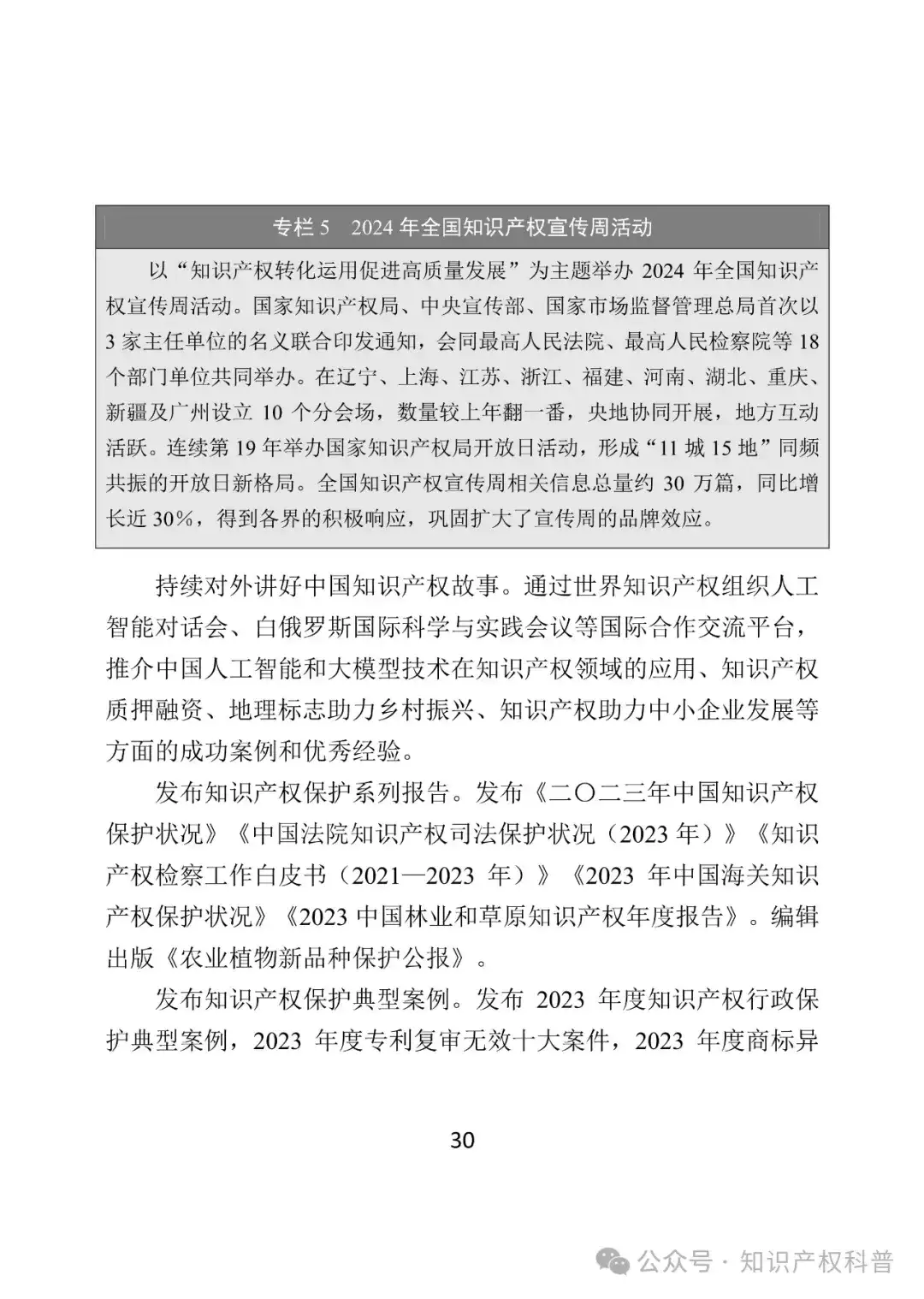 专栏 5　2024 年全国知识产权宣传周活动

以“知识产权转化运用促进高质量发展”为主题举办 2024 年全国知识产权宣传周活动。国家知识产权局、中央宣传部、国家市场监督管理总局首次以 3 家主任单位的名义联合印发通知，会同最高人民法院、最高人民检察院等 18 个部门单位共同举办。在辽宁、上海、江苏、浙江、福建、河南、湖北、重庆、新疆及广州设立 10 个分会场，数量较上年翻一番，央地协同开展，地方互动活跃。连续第 19 年举办国家知识产权局开放日活动，形成“11 城 15 地”同频共振的开放日新格局。全国知识产权宣传周相关信息总量约 30 万篇，同比增长近 30%，得到各界的积极响应，巩固扩大了宣传周的品牌效应。

持续对外讲好中国知识产权故事。通过世界知识产权组织人工智能对话会、白俄罗斯国际科学与实践会议等国际合作交流平台，推介中国人工智能和大模型技术在知识产权领域的应用、知识产权质押融资、地理标志助力乡村振兴、知识产权助力中小企业发展等方面的成功案例和优秀经验。

发布知识产权保护系列报告。发布《二〇二三年中国知识产权保护状况》《中国法院知识产权司法保护状况（2023 年）》《知识产权检察工作白皮书（2021—2023 年）》《2023 年中国海关知识产权保护状况》《2023 中国林业和草原知识产权年度报告》。编辑出版《农业植物新品种保护公报》。

发布知识产权保护典型案例。发布 2023 年度知识产权行政保护典型案例，2023 年度专利复审无效十大案件，2023 年度商标异

30

公众号 · 知识产权科普